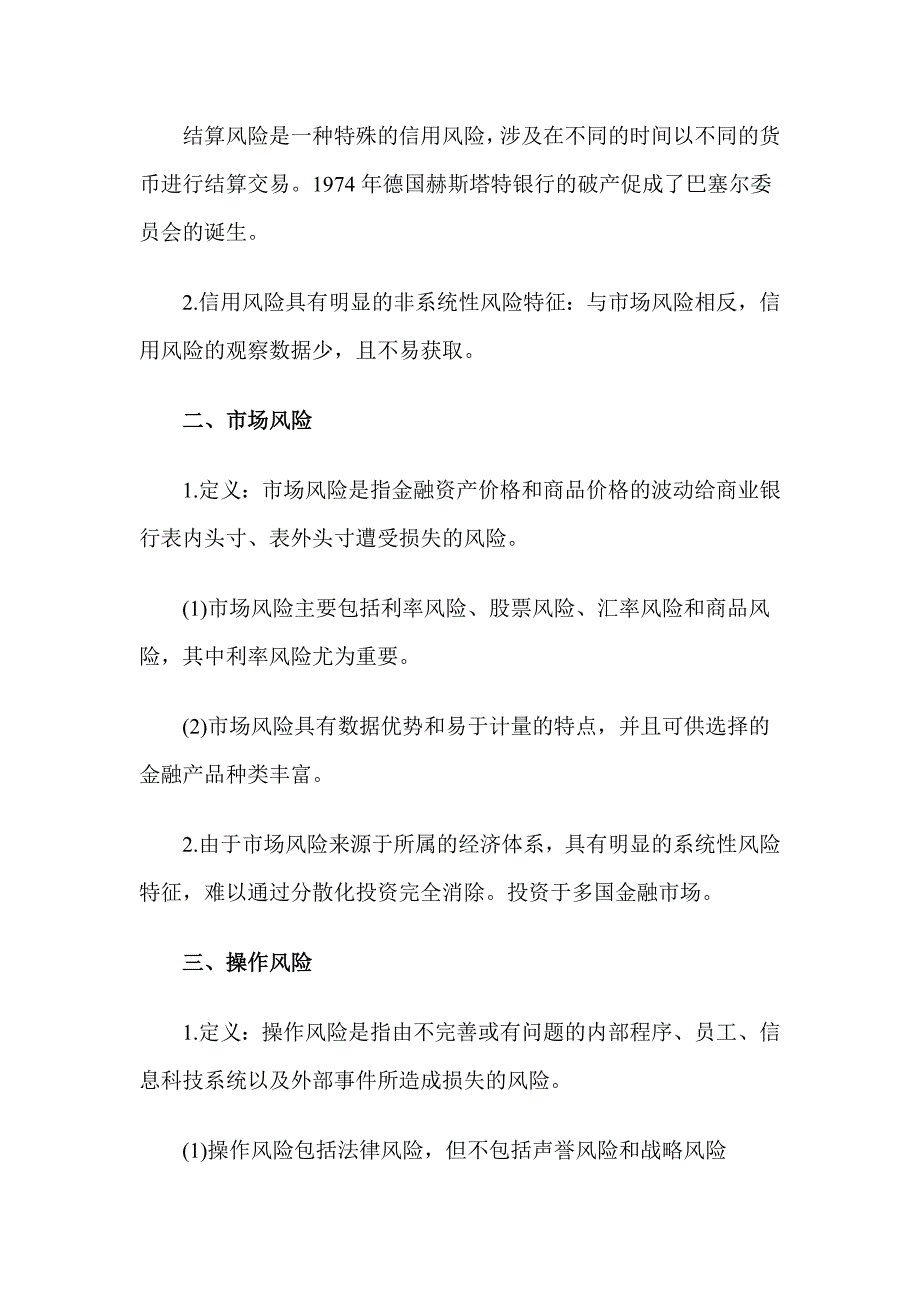 结算风险是一种特殊的信用风险，涉及在不同的时间以不同的货币进行结算交易。1974 年德国赫斯塔特银行的破产促成了巴塞尔委员会的诞生。

2.信用风险具有明显的非系统性风险特征：与市场风险相反，信用风险的观察数据少，且不易获取。

二、市场风险

1.定义：市场风险是指金融资产价格和商品价格的波动给商业银行表内头寸、表外头寸遭受损失的风险。

(1)市场风险主要包括利率风险、股票风险、汇率风险和商品风险，其中利率风险尤为重要。

(2)市场风险具有数据优势和易于计量的特点，并且可供选择的金融产品种类丰富。

2.由于市场风险来源于所属的经济体系，具有明显的系统性风险特征，难以通过分散化投资完全消除。投资于多国金融市场。

三、操作风险

1.定义：操作风险是指由不完善或有问题的内部程序、员工、信息科技系统以及外部事件所造成损失的风险。

(1)操作风险包括法律风险，但不包括声誉风险和战略风险